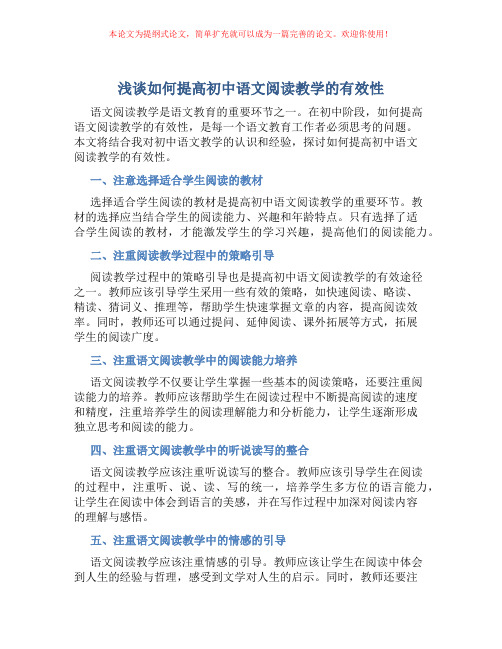 本论文为提纲式论文，简单扩充就可以成为一篇完善的论文。欢迎你使用！

浅谈如何提高初中语文阅读教学的有效性

语文阅读教学是语文教育的重要环节之一。在初中阶段，如何提高语文阅读教学的有效性，是每一个语文教育工作者必须思考的问题。本文将结合我对初中语文教学的认识和经验，探讨如何提高初中语文阅读教学的有效性。

一、注意选择适合学生阅读的教材

选择适合学生阅读的教材是提高初中语文阅读教学的重要环节。教材的选择应当结合学生的阅读能力、兴趣和年龄特点。只有选择了适合学生阅读的教材，才能激发学生的学习兴趣，提高他们的阅读能力。

二、注重阅读教学过程中的策略引导

阅读教学过程中的策略引导也是提高初中语文阅读教学的有效途径之一。教师应该引导学生采用一些有效的策略，如快速阅读、略读、精读、猜词义、推理等，帮助学生快速掌握文章的内容，提高阅读效率。同时，教师还可以通过提问、延伸阅读、课外拓展等方式，拓展学生的阅读广度。

三、注重语文阅读教学中的阅读能力培养

语文阅读教学不仅要让学生掌握一些基本的阅读策略，还要注重阅读能力的培养。教师应该帮助学生在阅读过程中不断提高阅读的速度和精度，注重培养学生的阅读理解能力和分析能力，让学生逐渐形成独立思考和阅读的能力。

四、注重语文阅读教学中的听说读写的整合

语文阅读教学应该注重听说读写的整合。教师应该引导学生在阅读的过程中，注重听、说、读、写的统一，培养学生多方位的语言能力，让学生在阅读中体会到语言的美感，并在写作过程中加深对阅读内容的理解与感悟。

五、注重语文阅读教学中的情感的引导

语文阅读教学应该注重情感的引导。教师应该让学生在阅读中体会到人生的经验与哲理，感受到文学对人生的启示。同时，教师还要注